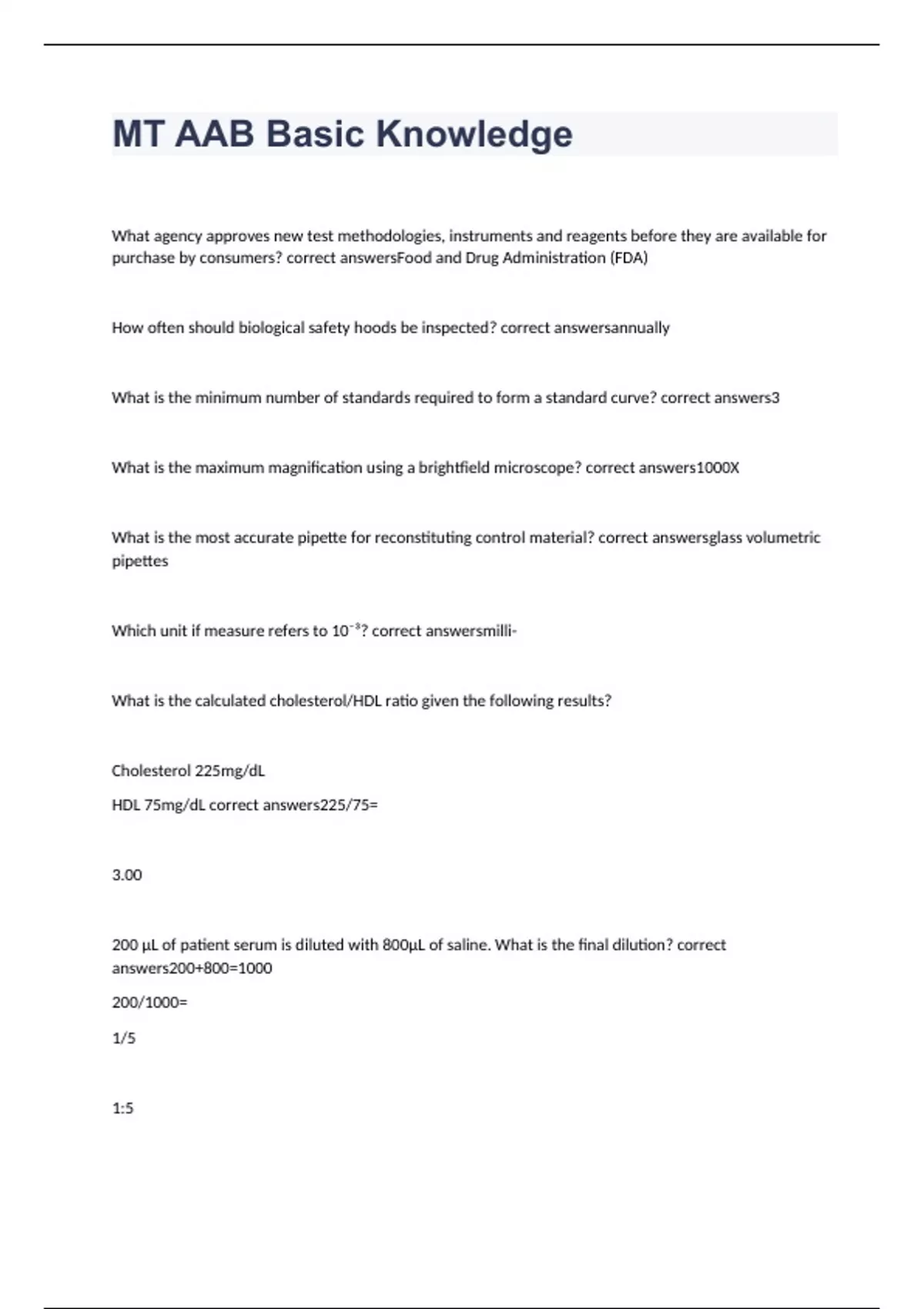 MT AAB Basic Knowledge

What agency approves new test methodologies, instruments and reagents before they are available for purchase by consumers? correct answersFood and Drug Administration (FDA)

How often should biological safety hoods be inspected? correct answersannually

What is the minimum number of standards required to form a standard curve? correct answers3

What is the maximum magnification using a brightfield microscope? correct answers1000X

What is the most accurate pipette for reconstituting control material? correct answersglass volumetric pipettes

Which unit if measure refers to $10^{-3}$? correct answersmilli-

What is the calculated cholesterol/HDL ratio given the following results?

Cholesterol 225mg/dL

HDL 75mg/dL correct answers225/75=

3.00

200 µL of patient serum is diluted with 800µL of saline. What is the final dilution? correct answers200+800=1000

200/1000=

1/5

1:5